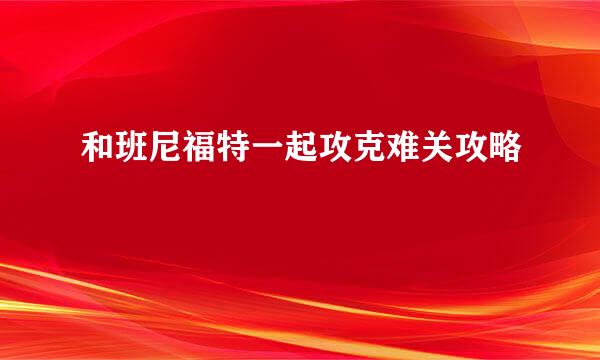 和班尼福特一起攻克难关攻略